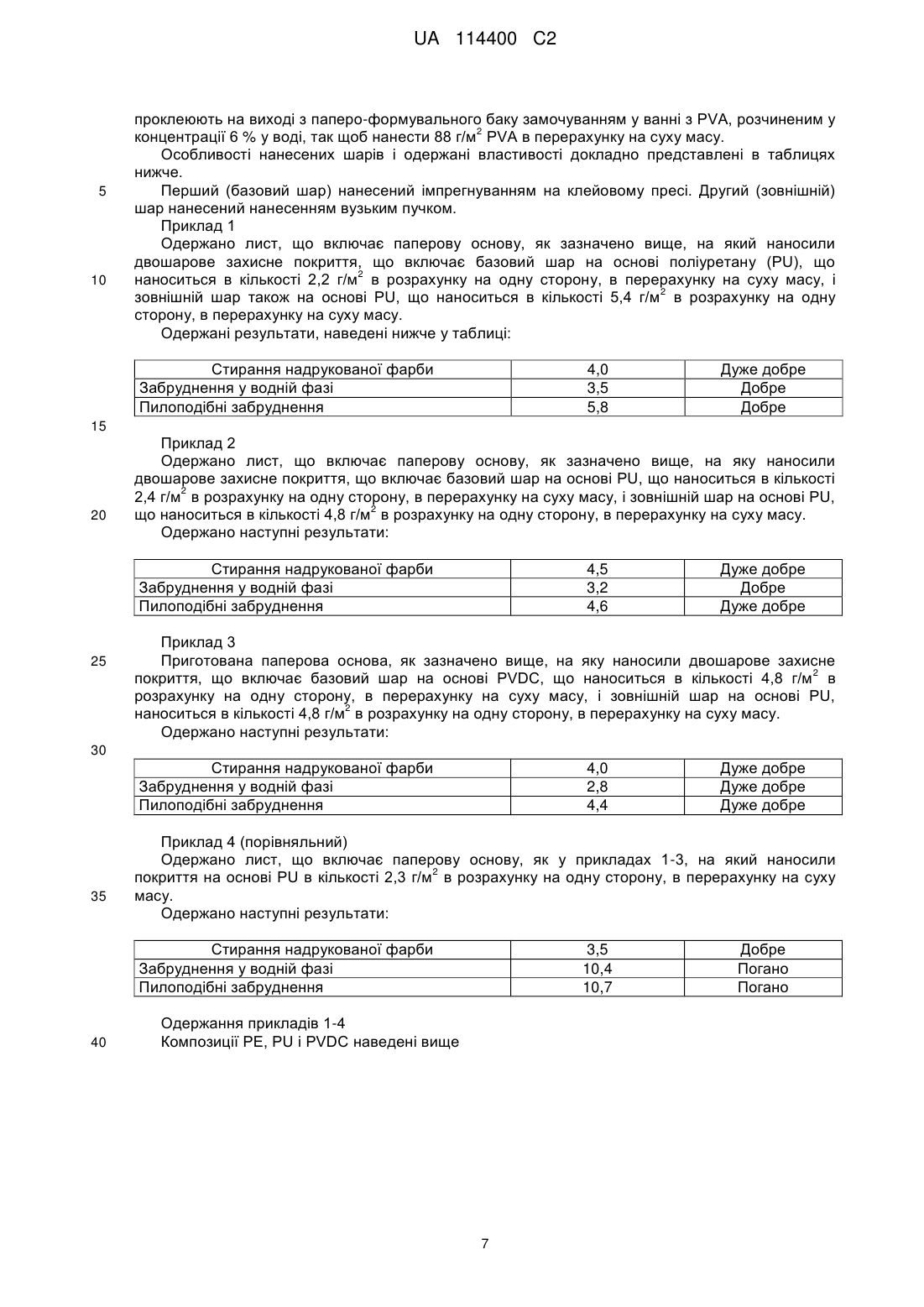 UA 114400 C2

проклеюють на виході з паперо-формувального баку замочуванням у ванні з PVA, розчиненим у концентрації 6 % у воді, так щоб нанести 88 г/м$^2$ PVA в перерахунку на суху масу.

Особливості нанесених шарів і одержані властивості докладно представлені в таблицях нижче.

5 Перший (базовий шар) нанесений імпрегнуванням на клейовому пресі. Другий (зовнішній) шар нанесений нанесенням вузьким пучком.

Приклад 1

Одержано лист, що включає паперову основу, як зазначено вище, на який наносили двошарове захисне покриття, що включає базовий шар на основі поліуретану (PU), що

10 наноситься в кількості 2,2 г/м$^2$ в розрахунку на одну сторону, в перерахунку на суху масу, і зовнішній шар також на основі PU, що наноситься в кількості 5,4 г/м$^2$ в розрахунку на одну сторону, в перерахунку на суху масу.

Одержані результати, наведені нижче у таблиці:

| Стирання надрукованої фарби | 4,0 | Дуже добре |
|---|---|---|
| Забруднення у водній фазі | 3,5 | Добре |
| Пилоподібні забруднення | 5,8 | Добре |

15

Приклад 2

Одержано лист, що включає паперову основу, як зазначено вище, на яку наносили двошарове захисне покриття, що включає базовий шар на основі PU, що наноситься в кількості 2,4 г/м$^2$ в розрахунку на одну сторону, в перерахунку на суху масу, і зовнішній шар на основі PU,

20 що наноситься в кількості 4,8 г/м$^2$ в розрахунку на одну сторону, в перерахунку на суху масу.

Одержано наступні результати:

| Стирання надрукованої фарби | 4,5 | Дуже добре |
|---|---|---|
| Забруднення у водній фазі | 3,2 | Добре |
| Пилоподібні забруднення | 4,6 | Дуже добре |

Приклад 3

25 Приготована паперова основа, як зазначено вище, на яку наносили двошарове захисне покриття, що включає базовий шар на основі PVDC, що наноситься в кількості 4,8 г/м$^2$ в розрахунку на одну сторону, в перерахунку на суху масу, і зовнішній шар на основі PU, наноситься в кількості 4,8 г/м$^2$ в розрахунку на одну сторону, в перерахунку на суху масу.

Одержано наступні результати:

30

| Стирання надрукованої фарби | 4,0 | Дуже добре |
|---|---|---|
| Забруднення у водній фазі | 2,8 | Дуже добре |
| Пилоподібні забруднення | 4,4 | Дуже добре |

Приклад 4 (порівняльний)

Одержано лист, що включає паперову основу, як у прикладах 1-3, на який наносили покриття на основі PU в кількості 2,3 г/м$^2$ в розрахунку на одну сторону, в перерахунку на суху

35 масу.

Одержано наступні результати:

| Стирання надрукованої фарби | 3,5 | Добре |
|---|---|---|
| Забруднення у водній фазі | 10,4 | Погано |
| Пилоподібні забруднення | 10,7 | Погано |

Одержання прикладів 1-4

40 Композиції PE, PU і PVDC наведені вище

7